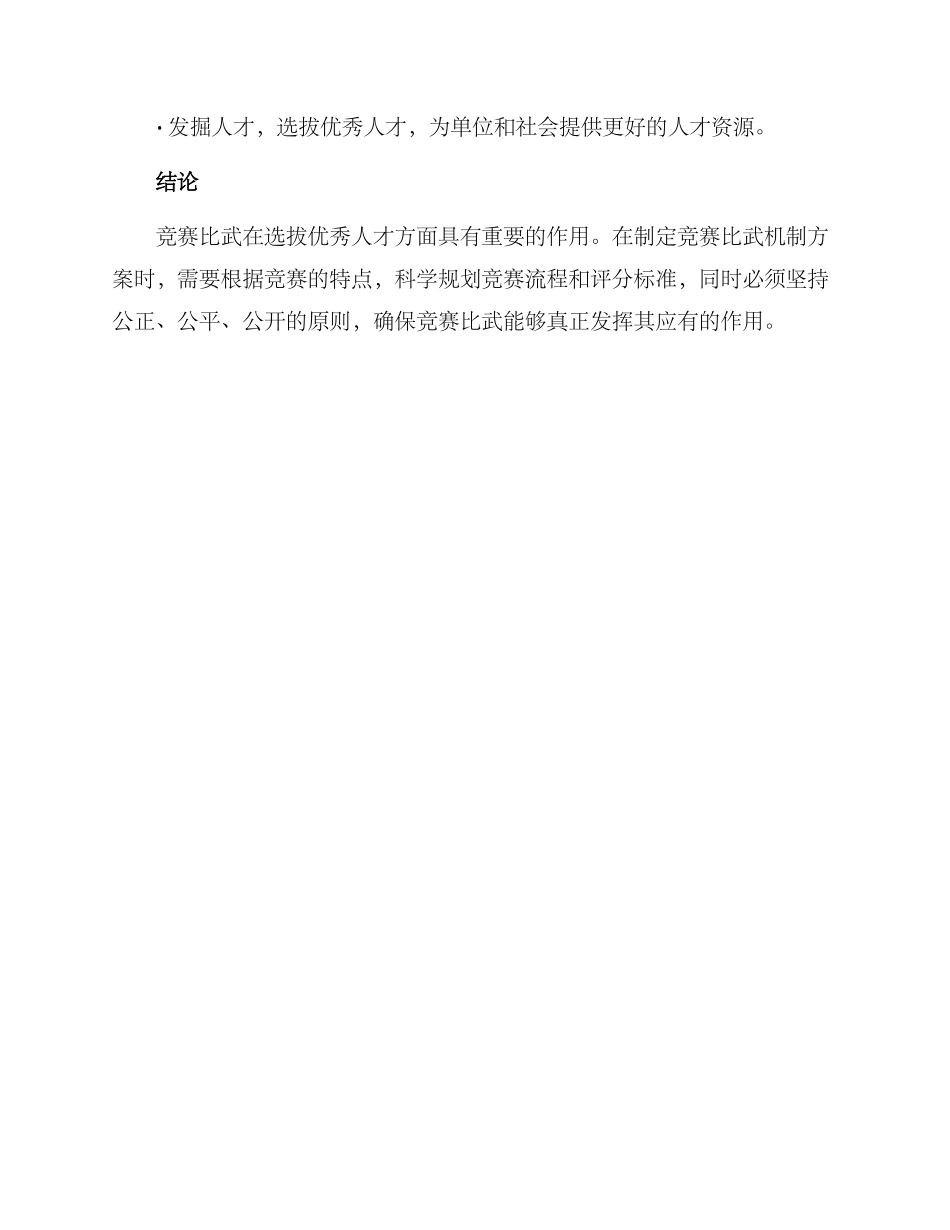 • 发掘人才，选拔优秀人才，为单位和社会提供更好的人才资源。

结论

竞赛比武在选拔优秀人才方面具有重要的作用。在制定竞赛比武机制方案时，需要根据竞赛的特点，科学规划竞赛流程和评分标准，同时必须坚持公正、公平、公开的原则，确保竞赛比武能够真正发挥其应有的作用。